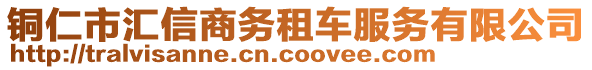 铜仁市汇信商务租车服务有限公司
http://tralvisanne.cn.coovee.com